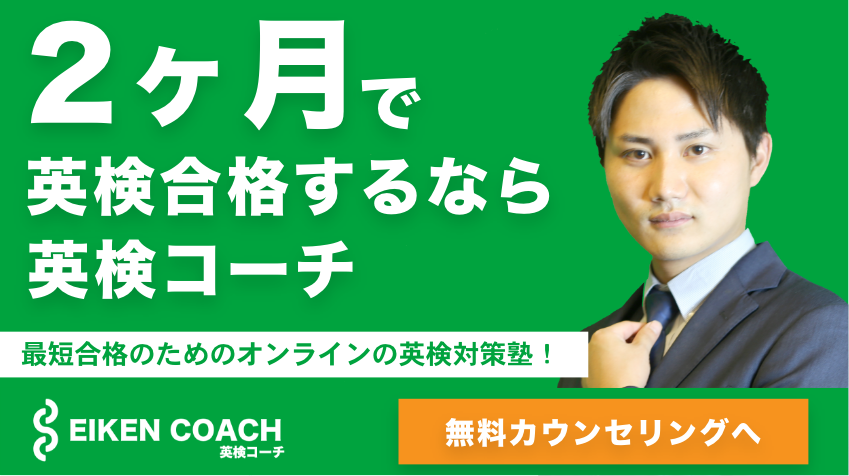 2ヶ月で
英検合格するなら
英検コーチ

最短合格のためのオンラインの英検対策塾！

EIKEN COACH
英検コーチ

無料カウンセリングへ